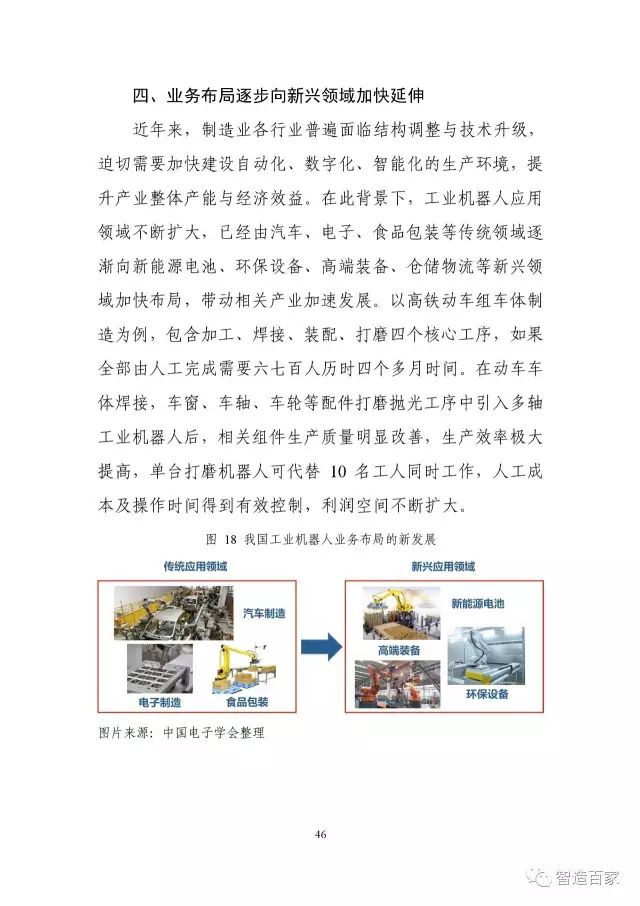 四、业务布局逐步向新兴领域加快延伸

近年来，制造业各行业普遍面临结构调整与技术升级，迫切需要加快建设自动化、数字化、智能化的生产环境，提升产业整体产能与经济效益。在此背景下，工业机器人应用领域不断扩大，已经由汽车、电子、食品包装等传统领域逐渐向新能源电池、环保设备、高端装备、仓储物流等新兴领域加快布局，带动相关产业加速发展。以高铁动车组车体制造为例，包含加工、焊接、装配、打磨四个核心工序，如果全部由人工完成需要六七百人历时四个多月时间。在动车车体焊接，车窗、车轴、车轮等配件打磨抛光工序中引入多轴工业机器人后，相关组件生产质量明显改善，生产效率极大提高，单台打磨机器人可代替 10 名工人同时工作，人工成本及操作时间得到有效控制，利润空间不断扩大。

图 18 我国工业机器人业务布局的新发展

传统应用领域

汽车制造

电子制造

食品包装

新兴应用领域

新能源电池

高端装备

环保设备

图片来源：中国电子学会整理

46

智造百家